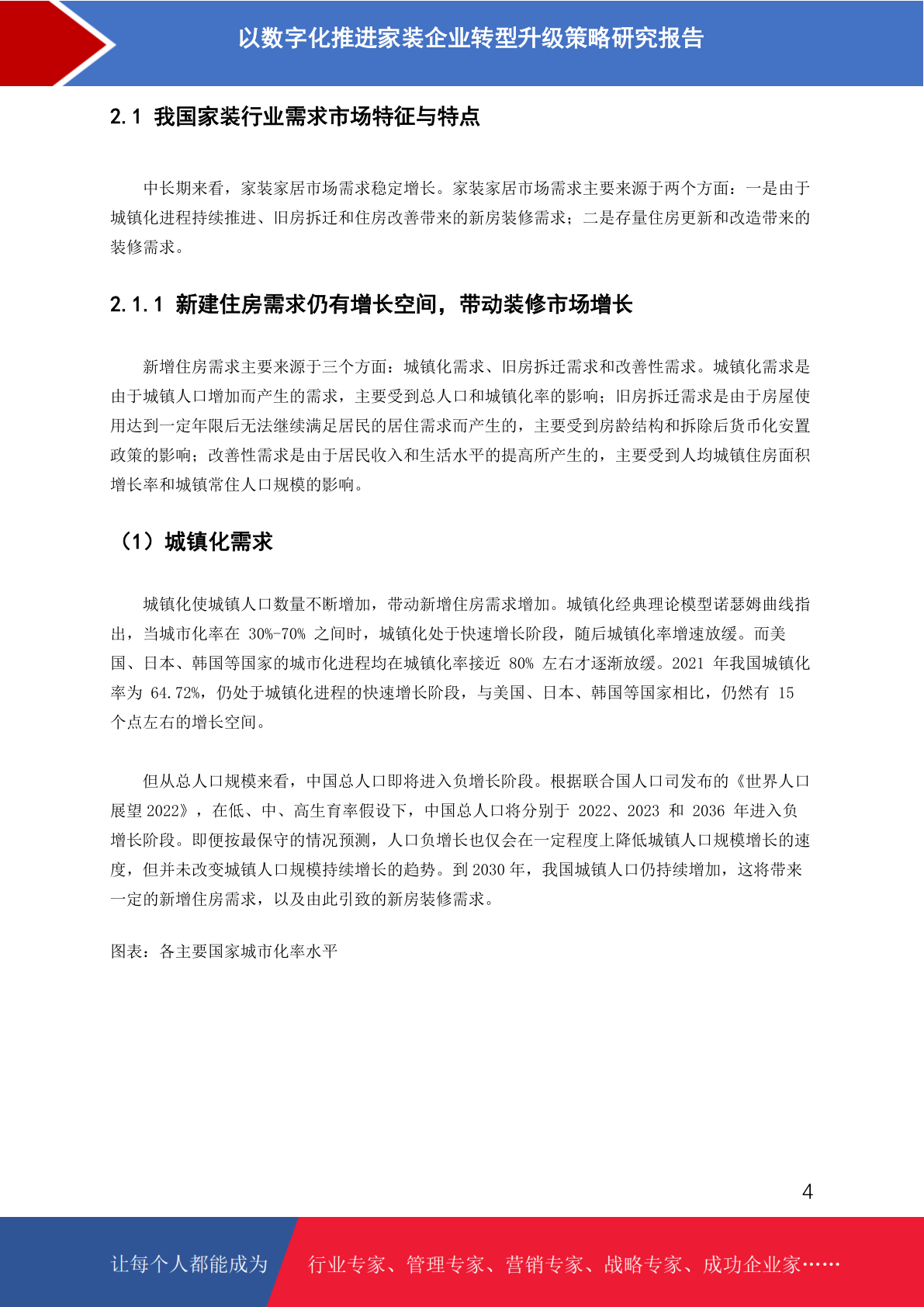 以数字化推进家装企业转型升级策略研究报告

2.1 我国家装行业需求市场特征与特点

中长期来看，家装家居市场需求稳定增长。家装家居市场需求主要来源于两个方面：一是由于城镇化进程持续推进、旧房拆迁和住房改善带来的新房装修需求；二是存量住房更新和改造带来的装修需求。

2.1.1 新建住房需求仍有增长空间，带动装修市场增长

新增住房需求主要来源于三个方面：城镇化需求、旧房拆迁需求和改善性需求。城镇化需求是由于城镇人口增加而产生的需求，主要受到总人口和城镇化率的影响；旧房拆迁需求是由于房屋使用达到一定年限后无法继续满足居民的居住需求而产生的，主要受到房龄结构和拆除后货币化安置政策的影响；改善性需求是由于居民收入和生活水平的提高所产生的，主要受到人均城镇住房面积增长率和城镇常住人口规模的影响。

（1）城镇化需求

城镇化使城镇人口数量不断增加，带动新增住房需求增加。城镇化经典理论模型诺瑟姆曲线指出，当城市化率在 30%-70% 之间时，城镇化处于快速增长阶段，随后城镇化率增速放缓。而美国、日本、韩国等国家的城市化进程均在城镇化率接近 80% 左右才逐渐放缓。2021 年我国城镇化率为 64.72%，仍处于城镇化进程的快速增长阶段，与美国、日本、韩国等国家相比，仍然有 15 个点左右的增长空间。

但从总人口规模来看，中国总人口即将进入负增长阶段。根据联合国人口司发布的《世界人口展望 2022》，在低、中、高生育率假设下，中国总人口将分别于 2022、2023 和 2036 年进入负增长阶段。即便按最保守的情况预测，人口负增长也仅会在一定程度上降低城镇人口规模增长的速度，但并未改变城镇人口规模持续增长的趋势。到 2030 年，我国城镇人口仍持续增加，这将带来一定的新增住房需求，以及由此引致的新房装修需求。

图表：各主要国家城市化率水平

4

让每个人都能成为 行业专家、管理专家、营销专家、战略专家、成功企业家……